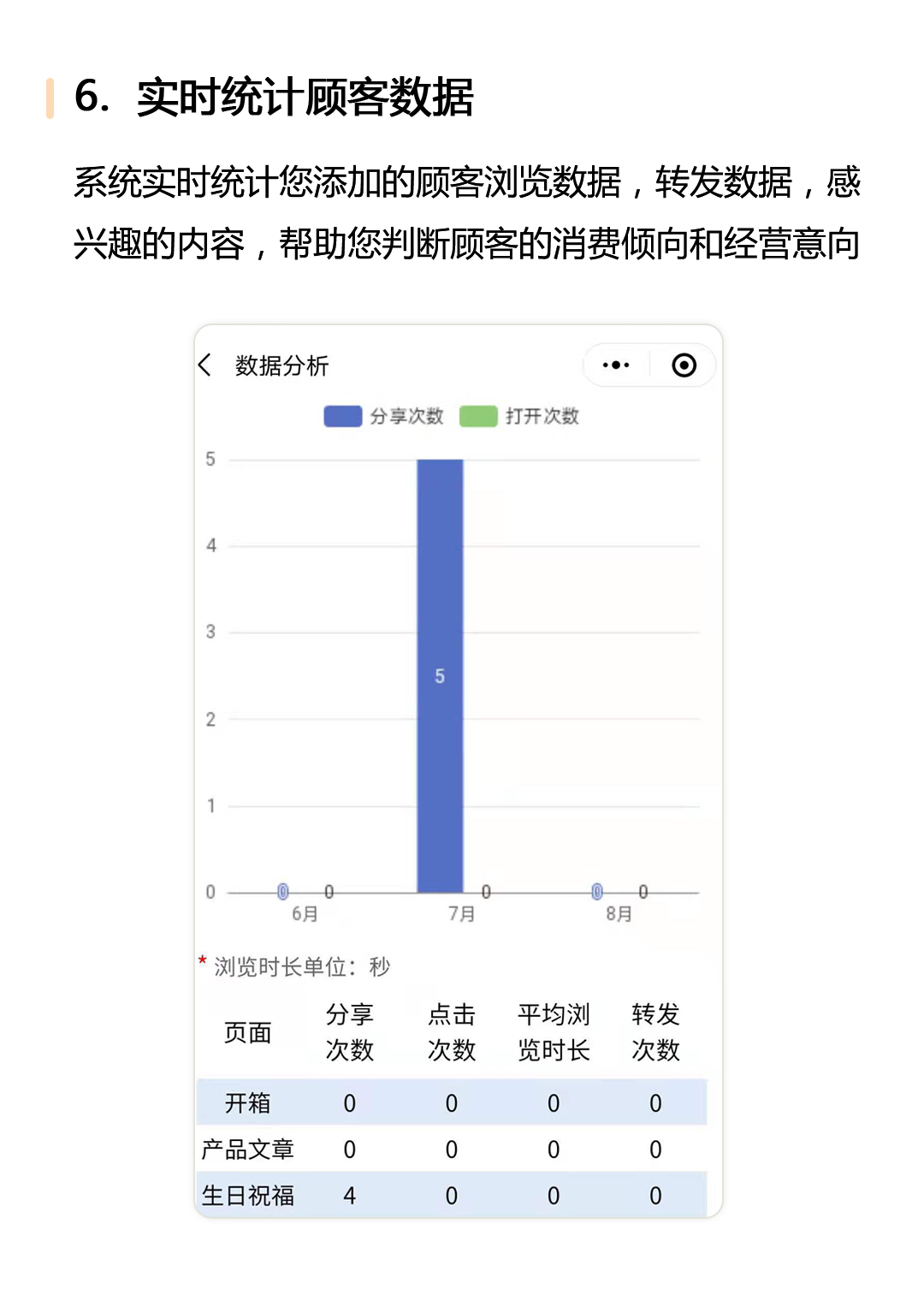 6. 实时统计顾客数据

系统实时统计您添加的顾客浏览数据，转发数据，感兴趣的内容，帮助您判断顾客的消费倾向和经营意向

数据分析

分享次数 打开次数

5
4
3
2
1
0

5

0 0 0 0 0

6月 7月 8月

* 浏览时长单位：秒

| 页面 | 分享次数 | 点击次数 | 平均浏览时长 | 转发次数 |
|---|---|---|---|---|
| 开箱 | 0 | 0 | 0 | 0 |
| 产品文章 | 0 | 0 | 0 | 0 |
| 生日祝福 | 4 | 0 | 0 | 0 |